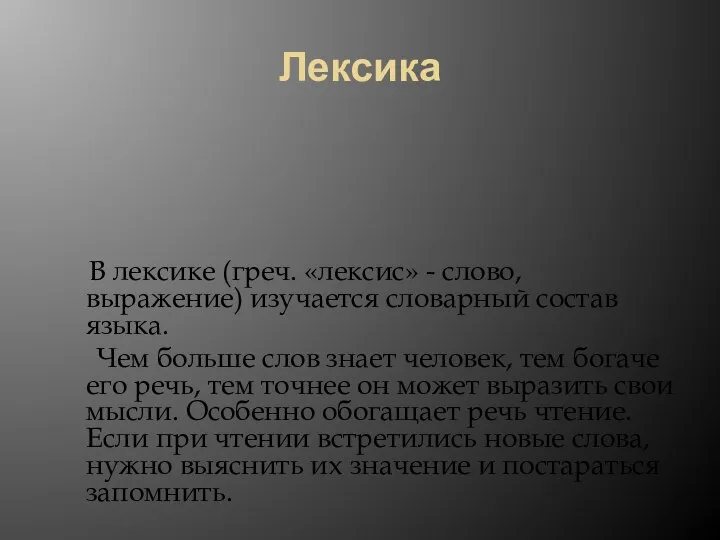 Лексика

В лексике (греч. «лексис» - слово, выражение) изучается словарный состав языка.

Чем больше слов знает человек, тем богаче его речь, тем точнее он может выразить свои мысли. Особенно обогащает речь чтение. Если при чтении встретились новые слова, нужно выяснить их значение и постараться запомнить.